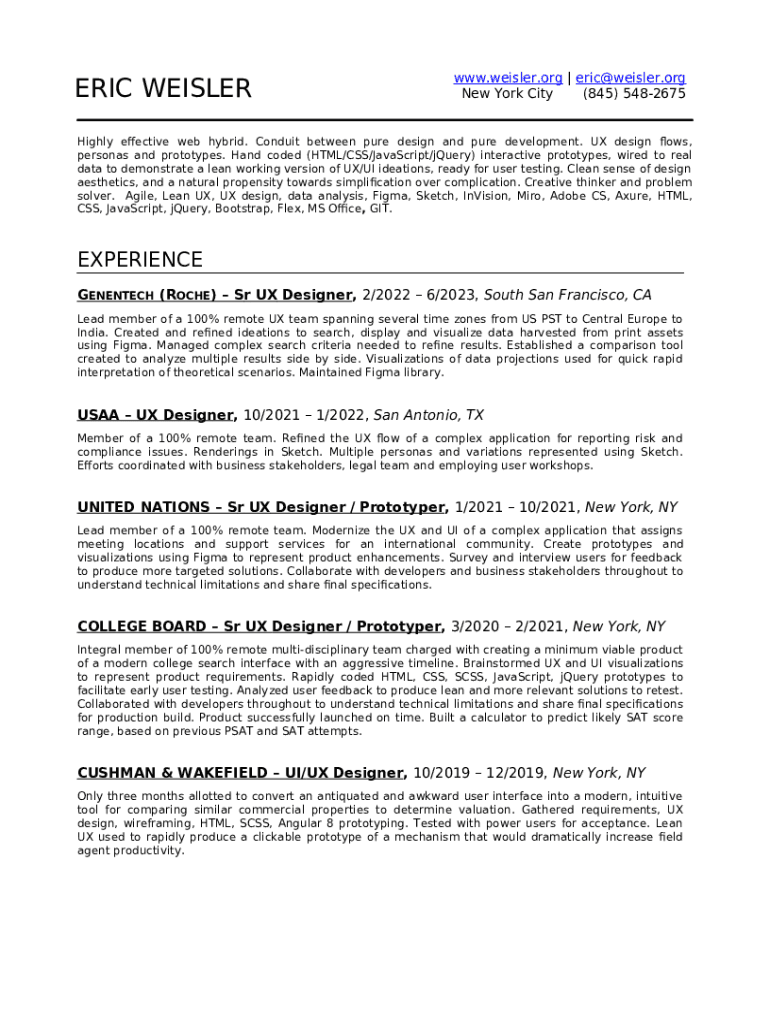 ERIC WEISLER

www.weisler.org | eric@weisler.org
New York City (845) 548-2675

Highly effective web hybrid. Conduit between pure design and pure development. UX design flows, personas and prototypes. Hand coded (HTML/CSS/JavaScript/jQuery) interactive prototypes, wired to real data to demonstrate a lean working version of UX/UI ideations, ready for user testing. Clean sense of design aesthetics, and a natural propensity towards simplification over complication. Creative thinker and problem solver. Agile, Lean UX, UX design, data analysis, Figma, Sketch, InVision, Miro, Adobe CS, Axure, HTML, CSS, JavaScript, jQuery, Bootstrap, Flex, MS Office, GIT.

EXPERIENCE

GENENTECH (ROCHE) – Sr UX Designer, 2/2022 – 6/2023, South San Francisco, CA

Lead member of a 100% remote UX team spanning several time zones from US PST to Central Europe to India. Created and refined ideations to search, display and visualize data harvested from print assets using Figma. Managed complex search criteria needed to refine results. Established a comparison tool created to analyze multiple results side by side. Visualizations of data projections used for quick rapid interpretation of theoretical scenarios. Maintained Figma library.

USAA – UX Designer, 10/2021 – 1/2022, San Antonio, TX

Member of a 100% remote team. Refined the UX flow of a complex application for reporting risk and compliance issues. Renderings in Sketch. Multiple personas and variations represented using Sketch. Efforts coordinated with business stakeholders, legal team and employing user workshops.

UNITED NATIONS – Sr UX Designer / Prototyper, 1/2021 – 10/2021, New York, NY

Lead member of a 100% remote team. Modernize the UX and UI of a complex application that assigns meeting locations and support services for an international community. Create prototypes and visualizations using Figma to represent product enhancements. Survey and interview users for feedback to produce more targeted solutions. Collaborate with developers and business stakeholders throughout to understand technical limitations and share final specifications.

COLLEGE BOARD – Sr UX Designer / Prototyper, 3/2020 – 2/2021, New York, NY

Integral member of 100% remote multi-disciplinary team charged with creating a minimum viable product of a modern college search interface with an aggressive timeline. Brainstormed UX and UI visualizations to represent product requirements. Rapidly coded HTML, CSS, SCSS, JavaScript, jQuery prototypes to facilitate early user testing. Analyzed user feedback to produce lean and more relevant solutions to retest. Collaborated with developers throughout to understand technical limitations and share final specifications for production build. Product successfully launched on time. Built a calculator to predict likely SAT score range, based on previous PSAT and SAT attempts.

CUSHMAN & WAKEFIELD – UI/UX Designer, 10/2019 – 12/2019, New York, NY

Only three months allotted to convert an antiquated and awkward user interface into a modern, intuitive tool for comparing similar commercial properties to determine valuation. Gathered requirements, UX design, wireframing, HTML, SCSS, Angular 8 prototyping. Tested with power users for acceptance. Lean UX used to rapidly produce a clickable prototype of a mechanism that would dramatically increase field agent productivity.